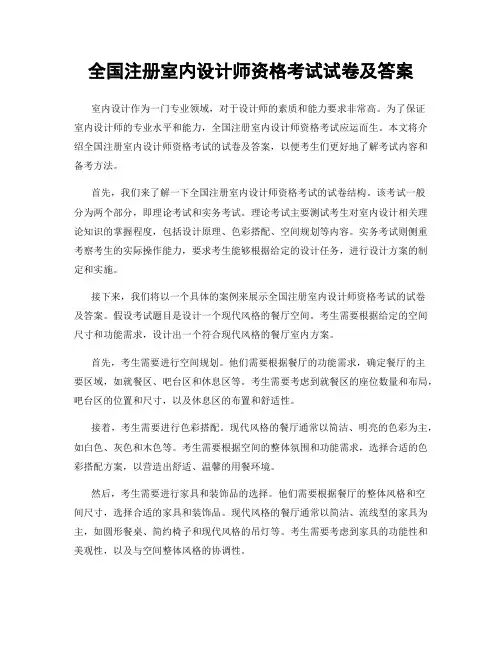 全国注册室内设计师资格考试试卷及答案

室内设计作为一门专业领域，对于设计师的素质和能力要求非常高。为了保证室内设计师的专业水平和能力，全国注册室内设计师资格考试应运而生。本文将介绍全国注册室内设计师资格考试的试卷及答案，以便考生们更好地了解考试内容和备考方法。

首先，我们来了解一下全国注册室内设计师资格考试的试卷结构。该考试一般分为两个部分，即理论考试和实务考试。理论考试主要测试考生对室内设计相关理论知识的掌握程度，包括设计原理、色彩搭配、空间规划等内容。实务考试则侧重考察考生的实际操作能力，要求考生能够根据给定的设计任务，进行设计方案的制定和实施。

接下来，我们将以一个具体的案例来展示全国注册室内设计师资格考试的试卷及答案。假设考试题目是设计一个现代风格的餐厅空间。考生需要根据给定的空间尺寸和功能需求，设计出一个符合现代风格的餐厅室内方案。

首先，考生需要进行空间规划。他们需要根据餐厅的功能需求，确定餐厅的主要区域，如就餐区、吧台区和休息区等。考生需要考虑到就餐区的座位数量和布局，吧台区的位置和尺寸，以及休息区的布置和舒适性。

接着，考生需要进行色彩搭配。现代风格的餐厅通常以简洁、明亮的色彩为主，如白色、灰色和木色等。考生需要根据空间的整体氛围和功能需求，选择合适的色彩搭配方案，以营造出舒适、温馨的用餐环境。

然后，考生需要进行家具和装饰品的选择。他们需要根据餐厅的整体风格和空间尺寸，选择合适的家具和装饰品。现代风格的餐厅通常以简洁、流线型的家具为主，如圆形餐桌、简约椅子和现代风格的吊灯等。考生需要考虑到家具的功能性和美观性，以及与空间整体风格的协调性。